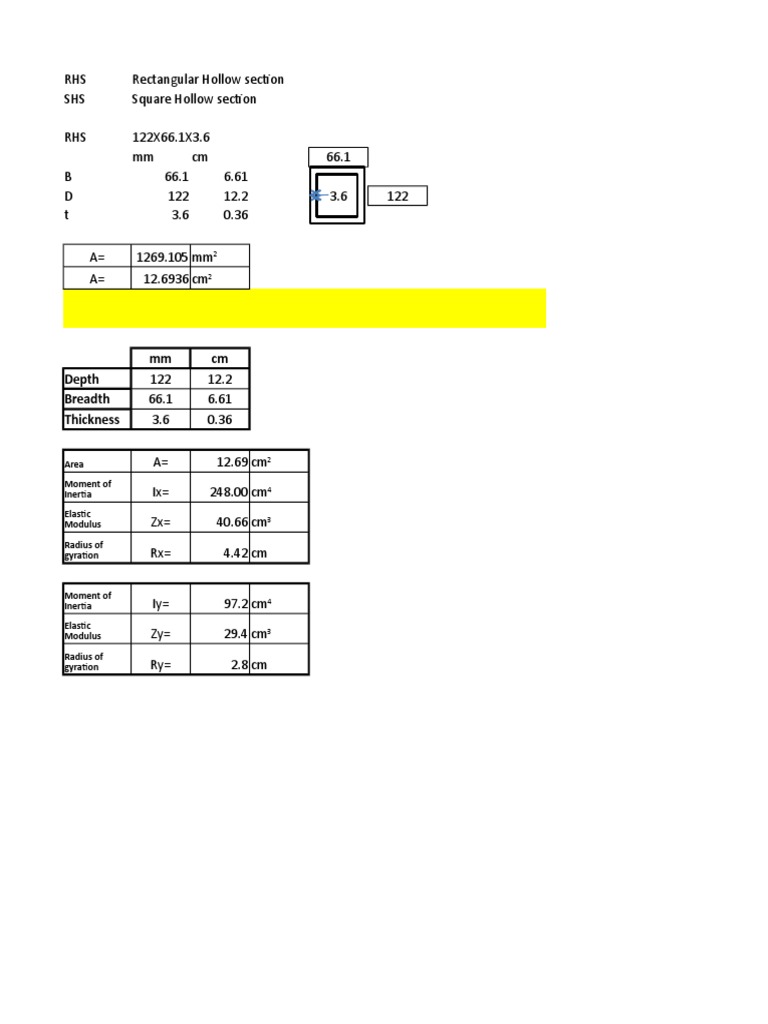 RHS Rectangular Hollow section
SHS Square Hollow section

RHS 122X66.1X3.6

| | mm | cm |
|---|---|---|
| B | 66.1 | 6.61 |
| D | 122 | 12.2 |
| t | 3.6 | 0.36 |

66.1
3.6
122

| A= | 1269.105 | $mm^2$ |
|---|---|---|
| A= | 12.6936 | $cm^2$ |

| | mm | cm |
|---|---|---|
| Depth | 122 | 12.2 |
| Breadth | 66.1 | 6.61 |
| Thickness | 3.6 | 0.36 |

| Area | A= | 12.69 | $cm^2$ |
|---|---|---|---|
| Moment of Inertia | Ix= | 248.00 | $cm^4$ |
| Elastic Modulus | Zx= | 40.66 | $cm^3$ |
| Radius of gyration | Rx= | 4.42 | cm |

| Moment of Inertia | Iy= | 97.2 | $cm^4$ |
|---|---|---|---|
| Elastic Modulus | Zy= | 29.4 | $cm^3$ |
| Radius of gyration | Ry= | 2.8 | cm |